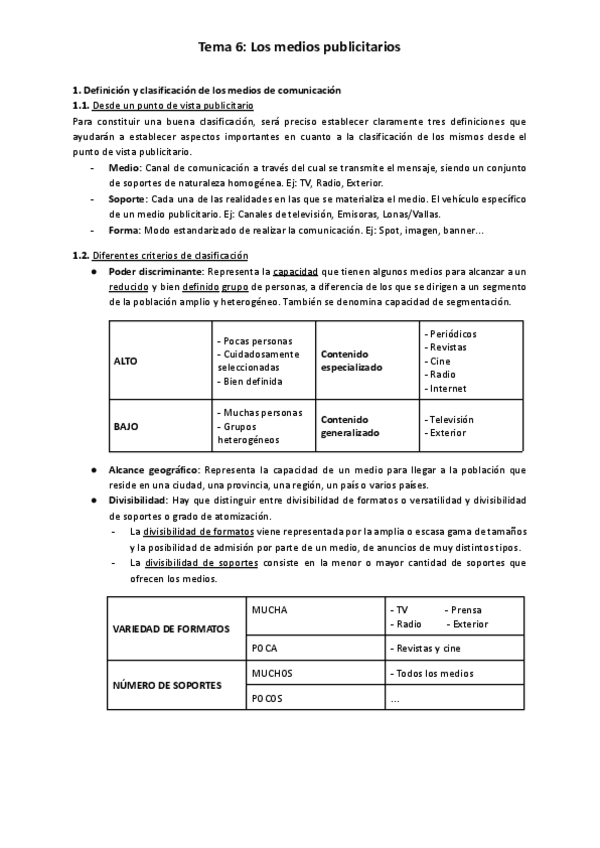 Tema 6: Los medios publicitarios

1. Definición y clasificación de los medios de comunicación
1.1. Desde un punto de vista publicitario
Para constituir una buena clasificación, será preciso establecer claramente tres definiciones que ayudarán a establecer aspectos importantes en cuanto a la clasificación de los mismos desde el punto de vista publicitario.
- Medio: Canal de comunicación a través del cual se transmite el mensaje, siendo un conjunto de soportes de naturaleza homogénea. Ej: TV, Radio, Exterior.
- Soporte: Cada una de las realidades en las que se materializa el medio. El vehículo específico de un medio publicitario. Ej: Canales de televisión, Emisoras, Lonas/Vallas.
- Forma: Modo estandarizado de realizar la comunicación. Ej: Spot, imagen, banner...

1.2. Diferentes criterios de clasificación
● Poder discriminante: Representa la capacidad que tienen algunos medios para alcanzar a un reducido y bien definido grupo de personas, a diferencia de los que se dirigen a un segmento de la población amplio y heterogéneo. También se denomina capacidad de segmentación.

| ALTO | - Pocas personas - Cuidadosamente seleccionadas - Bien definida | Contenido especializado | - Periódicos - Revistas - Cine - Radio - Internet |
|---|---|---|---|
| BAJO | - Muchas personas - Grupos heterogéneos | Contenido generalizado | - Televisión - Exterior |

● Alcance geográfico: Representa la capacidad de un medio para llegar a la población que reside en una ciudad, una provincia, una región, un país o varios países.
● Divisibilidad: Hay que distinguir entre divisibilidad de formatos o versatilidad y divisibilidad de soportes o grado de atomización.
- La divisibilidad de formatos viene representada por la amplia o escasa gama de tamaños y la posibilidad de admisión por parte de un medio, de anuncios de muy distintos tipos.
- La divisibilidad de soportes consiste en la menor o mayor cantidad de soportes que ofrecen los medios.

| VARIEDAD DE FORMATOS | MUCHA | - TV - Prensa - Radio - Exterior |
|---|---|---|
| | POCA | - Revistas y cine |
| NÚMERO DE SOPORTES | MUCHOS | - Todos los medios |
| | POCOS | ... |